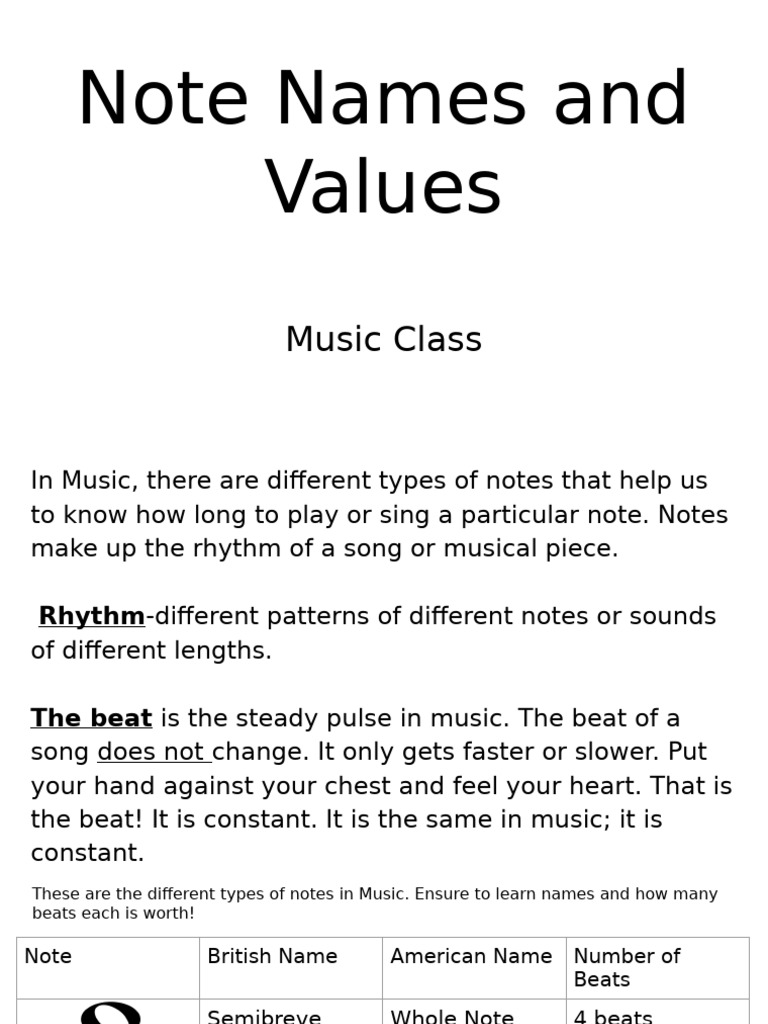 Note Names and Values

Music Class

In Music, there are different types of notes that help us to know how long to play or sing a particular note. Notes make up the rhythm of a song or musical piece.

Rhythm-different patterns of different notes or sounds of different lengths.

The beat is the steady pulse in music. The beat of a song does not change. It only gets faster or slower. Put your hand against your chest and feel your heart. That is the beat! It is constant. It is the same in music; it is constant.

These are the different types of notes in Music. Ensure to learn names and how many beats each is worth!

| Note | British Name | American Name | Number of Beats |
|---|---|---|---|
| | Semibreve | Whole Note | 4 beats |